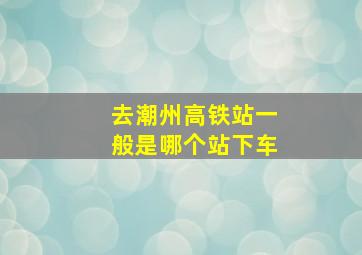 去潮州高铁站一般是哪个站下车